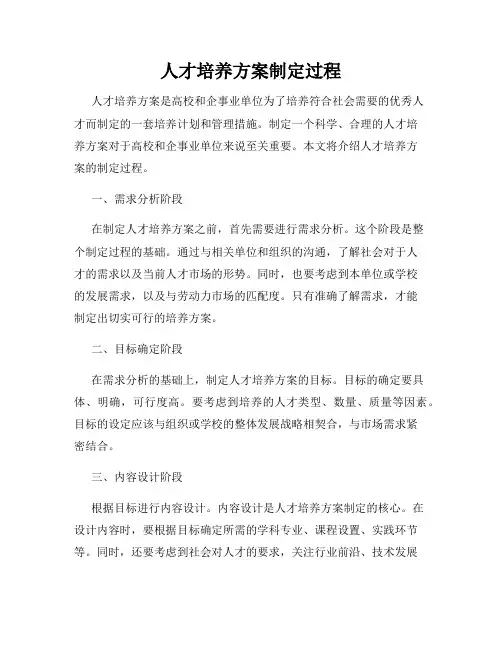 人才培养方案制定过程

人才培养方案是高校和企事业单位为了培养符合社会需要的优秀人才而制定的一套培养计划和管理措施。制定一个科学、合理的人才培养方案对于高校和企事业单位来说至关重要。本文将介绍人才培养方案的制定过程。

一、需求分析阶段

在制定人才培养方案之前，首先需要进行需求分析。这个阶段是整个制定过程的基础。通过与相关单位和组织的沟通，了解社会对于人才的需求以及当前人才市场的形势。同时，也要考虑到本单位或学校的发展需求，以及与劳动力市场的匹配度。只有准确了解需求，才能制定出切实可行的培养方案。

二、目标确定阶段

在需求分析的基础上，制定人才培养方案的目标。目标的确定要具体、明确，可行度高。要考虑到培养的人才类型、数量、质量等因素。目标的设定应该与组织或学校的整体发展战略相契合，与市场需求紧密结合。

三、内容设计阶段

根据目标进行内容设计。内容设计是人才培养方案制定的核心。在设计内容时，要根据目标确定所需的学科专业、课程设置、实践环节等。同时，还要考虑到社会对人才的要求，关注行业前沿、技术发展